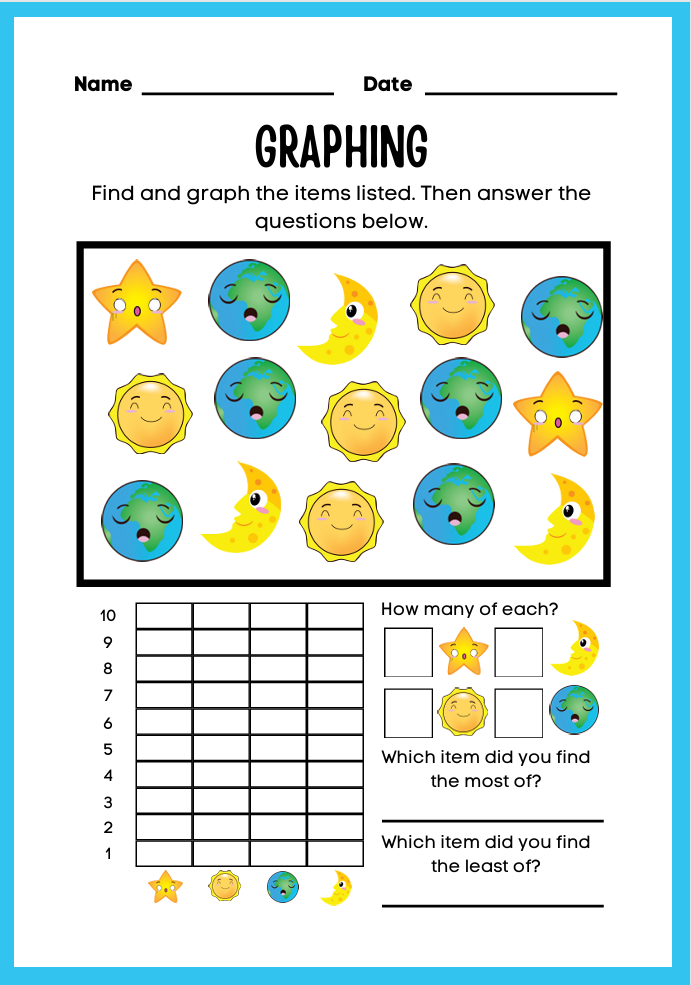 Name ________________ Date ________________

GRAPHING

Find and graph the items listed. Then answer the questions below.

10
9
8
7
6
5
4
3
2
1

How many of each?

Which item did you find the most of?

Which item did you find the least of?